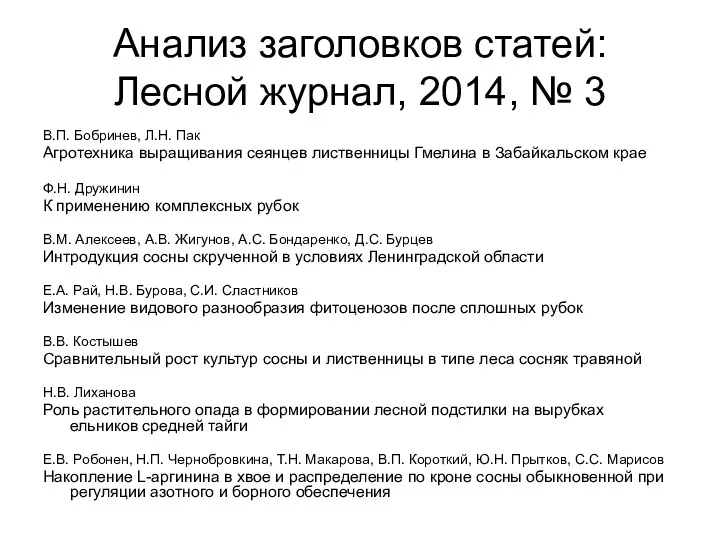 Анализ заголовков статей: Лесной журнал, 2014, № 3

В.П. Бобринев, Л.Н. Пак
Агротехника выращивания сеянцев лиственницы Гмелина в Забайкальском крае

Ф.Н. Дружинин
К применению комплексных рубок

В.М. Алексеев, А.В. Жигунов, А.С. Бондаренко, Д.С. Бурцев
Интродукция сосны скрученной в условиях Ленинградской области

Е.А. Рай, Н.В. Бурова, С.И. Сластников
Изменение видового разнообразия фитоценозов после сплошных рубок

В.В. Костышев
Сравнительный рост культур сосны и лиственницы в типе леса сосняк травяной

Н.В. Лиханова
Роль растительного опада в формировании лесной подстилки на вырубках ельников средней тайги

Е.В. Робонен, Н.П. Чернобровкина, Т.Н. Макарова, В.П. Короткий, Ю.Н. Прытков, С.С. Марисов
Накопление L-аргинина в хвое и распределение по кроне сосны обыкновенной при регуляции азотного и борного обеспечения